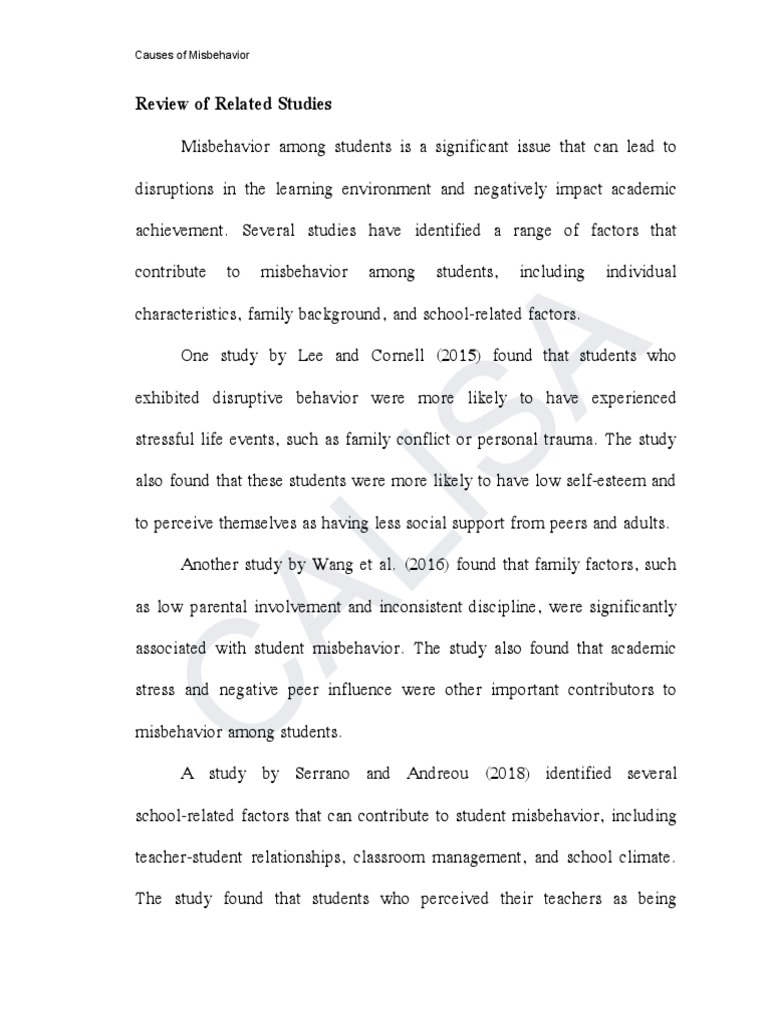 Causes of Misbehavior

Review of Related Studies

Misbehavior among students is a significant issue that can lead to disruptions in the learning environment and negatively impact academic achievement. Several studies have identified a range of factors that contribute to misbehavior among students, including individual characteristics, family background, and school-related factors.

One study by Lee and Cornell (2015) found that students who exhibited disruptive behavior were more likely to have experienced stressful life events, such as family conflict or personal trauma. The study also found that these students were more likely to have low self-esteem and to perceive themselves as having less social support from peers and adults.

Another study by Wang et al. (2016) found that family factors, such as low parental involvement and inconsistent discipline, were significantly associated with student misbehavior. The study also found that academic stress and negative peer influence were other important contributors to misbehavior among students.

A study by Serrano and Andreou (2018) identified several school-related factors that can contribute to student misbehavior, including teacher-student relationships, classroom management, and school climate. The study found that students who perceived their teachers as being

CALISA